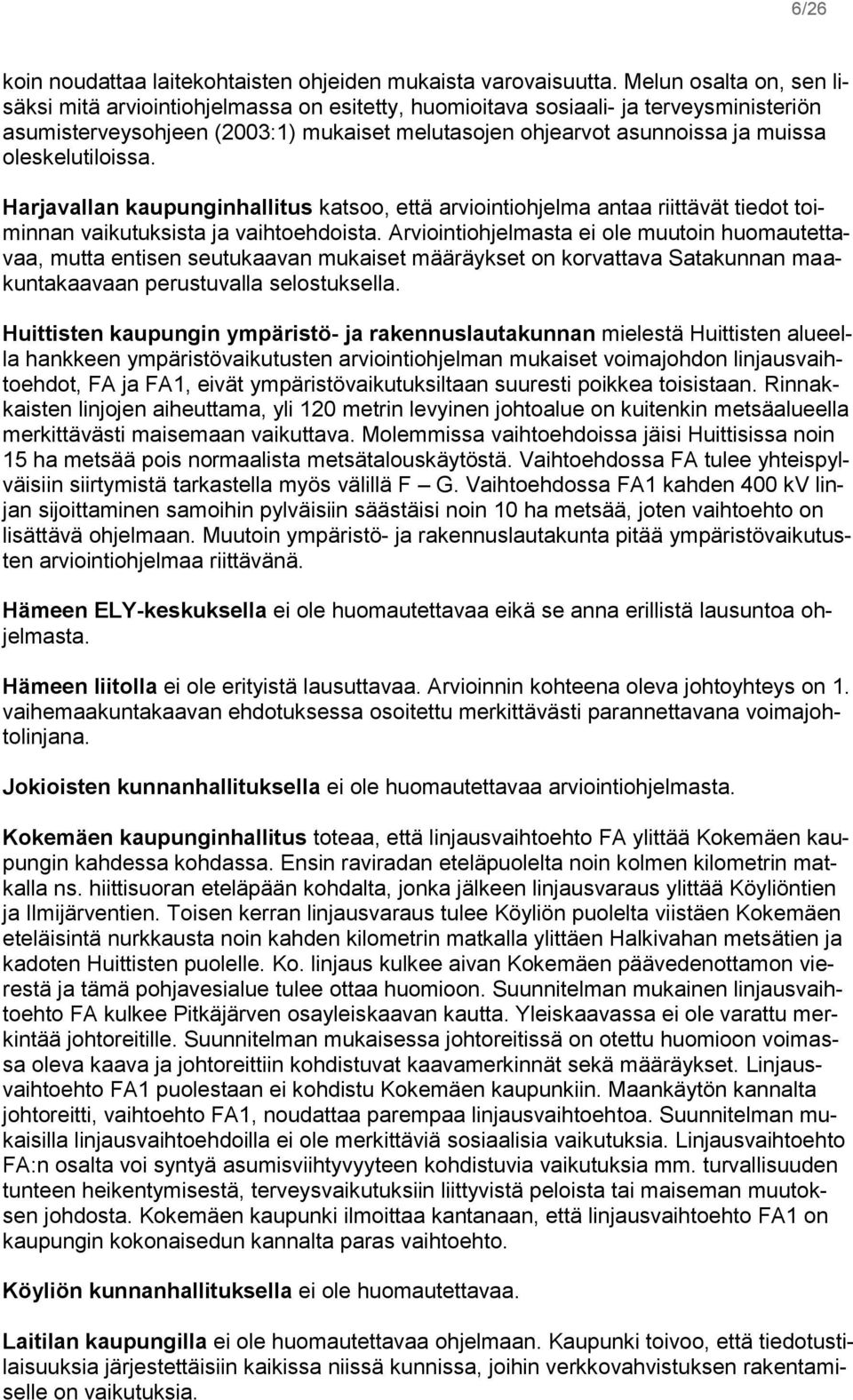 6/26

koin noudattaa laitekohtaisten ohjeiden mukaista varovaisuutta. Melun osalta on, sen lisäksi mitä arviointiohjelmassa on esitetty, huomioitava sosiaali- ja terveysministeriön asumisterveysohjeen (2003:1) mukaiset melutasojen ohjearvot asunnoissa ja muissa oleskelutiloissa.

Harjavallan kaupunginhallitus katsoo, että arviointiohjelma antaa riittävät tiedot toiminnan vaikutuksista ja vaihtoehdoista. Arviointiohjelmasta ei ole muutoin huomautettavaa, mutta entisen seutukaavan mukaiset määräykset on korvattava Satakunnan maakuntakaavaan perustuvalla selostuksella.

Huittisten kaupungin ympäristö- ja rakennuslautakunnan mielestä Huittisten alueella hankkeen ympäristövaikutusten arviointiohjelman mukaiset voimajohdon linjausvaihtoehdot, FA ja FA1, eivät ympäristövaikutuksiltaan suuresti poikkea toisistaan. Rinnakkaisten linjojen aiheuttama, yli 120 metrin levyinen johtoalue on kuitenkin metsäalueella merkittävästi maisemaan vaikuttava. Molemmissa vaihtoehdoissa jäisi Huittisissa noin 15 ha metsää pois normaalista metsätalouskäytöstä. Vaihtoehdossa FA tulee yhteispylväisiin siirtymistä tarkastella myös välillä F G. Vaihtoehdossa FA1 kahden 400 kV linjan sijoittaminen samoihin pylväisiin säästäisi noin 10 ha metsää, joten vaihtoehto on lisättävä ohjelmaan. Muutoin ympäristö- ja rakennuslautakunta pitää ympäristövaikutusten arviointiohjelmaa riittävänä.

Hämeen ELY-keskuksella ei ole huomautettavaa eikä se anna erillistä lausuntoa ohjelmasta.

Hämeen liitolla ei ole erityistä lausuttavaa. Arvioinnin kohteena oleva johtoyhteys on 1. vaihemaakuntakaavan ehdotuksessa osoitettu merkittävästi parannettavana voimajohtolinjana.

Jokioisten kunnanhallituksella ei ole huomautettavaa arviointiohjelmasta.

Kokemäen kaupunginhallitus toteaa, että linjausvaihtoehto FA ylittää Kokemäen kaupungin kahdessa kohdassa. Ensin raviradan eteläpuolelta noin kolmen kilometrin matkalla ns. hiittisuoran eteläpään kohdalta, jonka jälkeen linjausvaraus ylittää Köyliöntien ja Ilmijärventien. Toisen kerran linjausvaraus tulee Köyliön puolelta viistäen Kokemäen eteläisintä nurkkausta noin kahden kilometrin matkalla ylittäen Halkivahan metsätien ja kadoten Huittisten puolelle. Ko. linjaus kulkee aivan Kokemäen päävedenottamon vierestä ja tämä pohjavesialue tulee ottaa huomioon. Suunnitelman mukainen linjausvaihtoehto FA kulkee Pitkäjärven osayleiskaavan kautta. Yleiskaavassa ei ole varattu merkintää johtoreitille. Suunnitelman mukaisessa johtoreitissä on otettu huomioon voimassa oleva kaava ja johtoreittiin kohdistuvat kaavamerkinnät sekä määräykset. Linjausvaihtoehto FA1 puolestaan ei kohdistu Kokemäen kaupunkiin. Maankäytön kannalta johtoreitti, vaihtoehto FA1, noudattaa parempaa linjausvaihtoehtoa. Suunnitelman mukaisilla linjausvaihtoehdoilla ei ole merkittäviä sosiaalisia vaikutuksia. Linjausvaihtoehto FA:n osalta voi syntyä asumisviihtyvyyteen kohdistuvia vaikutuksia mm. turvallisuuden tunteen heikentymisestä, terveysvaikutuksiin liittyvistä peloista tai maiseman muutoksen johdosta. Kokemäen kaupunki ilmoittaa kantanaan, että linjausvaihtoehto FA1 on kaupungin kokonaisedun kannalta paras vaihtoehto.

Köyliön kunnanhallituksella ei ole huomautettavaa.

Laitilan kaupungilla ei ole huomautettavaa ohjelmaan. Kaupunki toivoo, että tiedotustilaisuuksia järjestettäisiin kaikissa niissä kunnissa, joihin verkkovahvistuksen rakentamiselle on vaikutuksia.